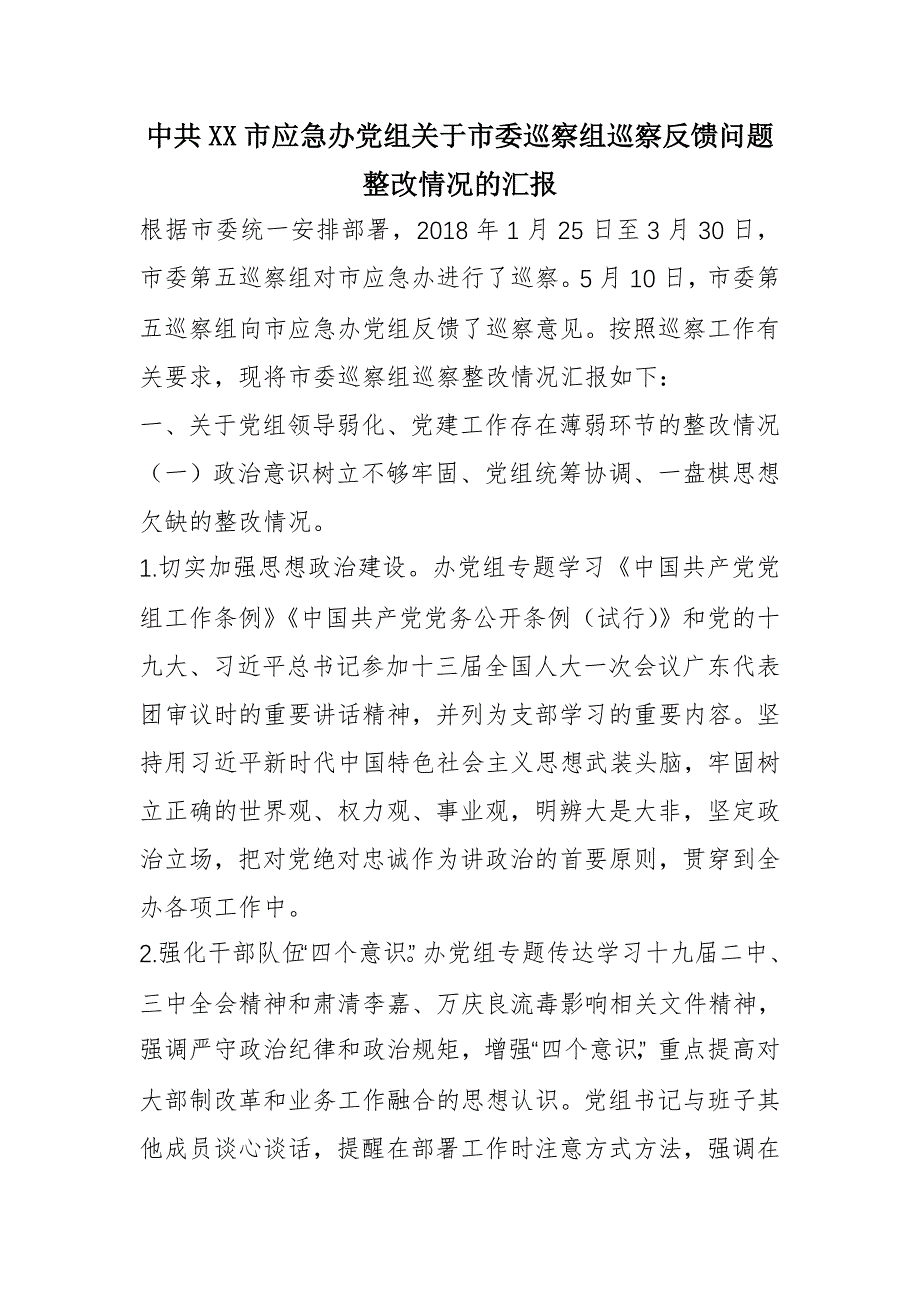 中共XX市应急办党组关于市委巡察组巡察反馈问题整改情况的汇报

根据市委统一安排部署，2018年1月25日至3月30日，市委第五巡察组对市应急办进行了巡察。5月10日，市委第五巡察组向市应急办党组反馈了巡察意见。按照巡察工作有关要求，现将市委巡察组巡察整改情况汇报如下：

一、关于党组领导弱化、党建工作存在薄弱环节的整改情况

（一）政治意识树立不够牢固、党组统筹协调、一盘棋思想欠缺的整改情况。

1.切实加强思想政治建设。办党组专题学习《中国共产党党组工作条例》《中国共产党党务公开条例（试行）》和党的十九大、习近平总书记参加十三届全国人大一次会议广东代表团审议时的重要讲话精神，并列为支部学习的重要内容。坚持用习近平新时代中国特色社会主义思想武装头脑，牢固树立正确的世界观、权力观、事业观，明辨大是大非，坚定政治立场，把对党绝对忠诚作为讲政治的首要原则，贯穿到全办各项工作中。

2.强化干部队伍“四个意识”。办党组专题传达学习十九届二中、三中全会精神和肃清李嘉、万庆良流毒影响相关文件精神，强调严守政治纪律和政治规矩，增强“四个意识”，重点提高对大部制改革和业务工作融合的思想认识。党组书记与班子其他成员谈心谈话，提醒在部署工作时注意方式方法，强调在